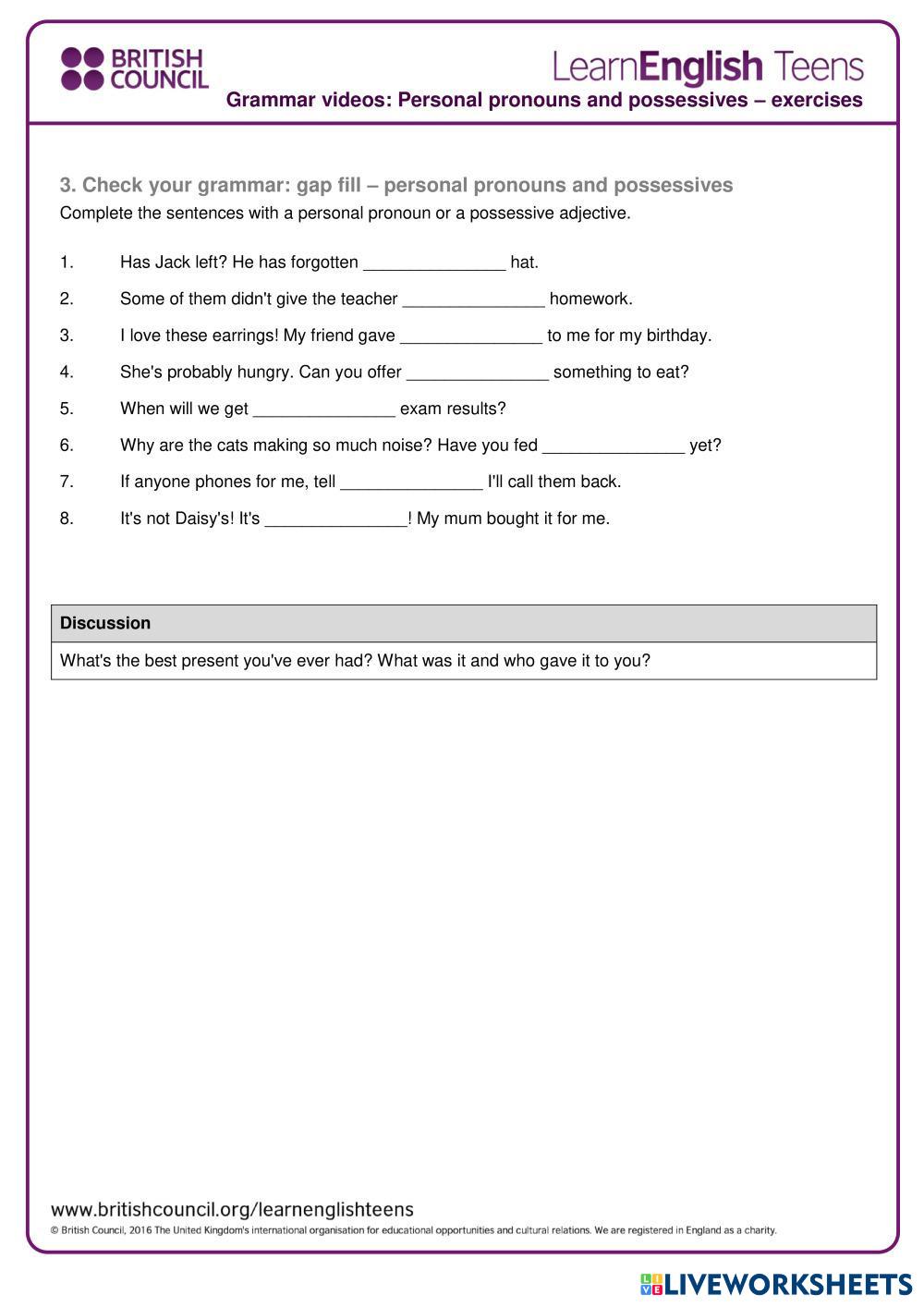 BRITISH COUNCIL

LearnEnglish Teens

Grammar videos: Personal pronouns and possessives – exercises

3. Check your grammar: gap fill – personal pronouns and possessives

Complete the sentences with a personal pronoun or a possessive adjective.

1. Has Jack left? He has forgotten _______________ hat.

2. Some of them didn't give the teacher _______________ homework.

3. I love these earrings! My friend gave _______________ to me for my birthday.

4. She's probably hungry. Can you offer _______________ something to eat?

5. When will we get _______________ exam results?

6. Why are the cats making so much noise? Have you fed _______________ yet?

7. If anyone phones for me, tell _______________ I'll call them back.

8. It's not Daisy's! It's _______________! My mum bought it for me.

| Discussion |
|---|
| What's the best present you've ever had? What was it and who gave it to you? |

www.britishcouncil.org/learnenglishteens

© British Council, 2016 The United Kingdom's international organisation for educational opportunities and cultural relations. We are registered in England as a charity.

LIVEWORKSHEETS